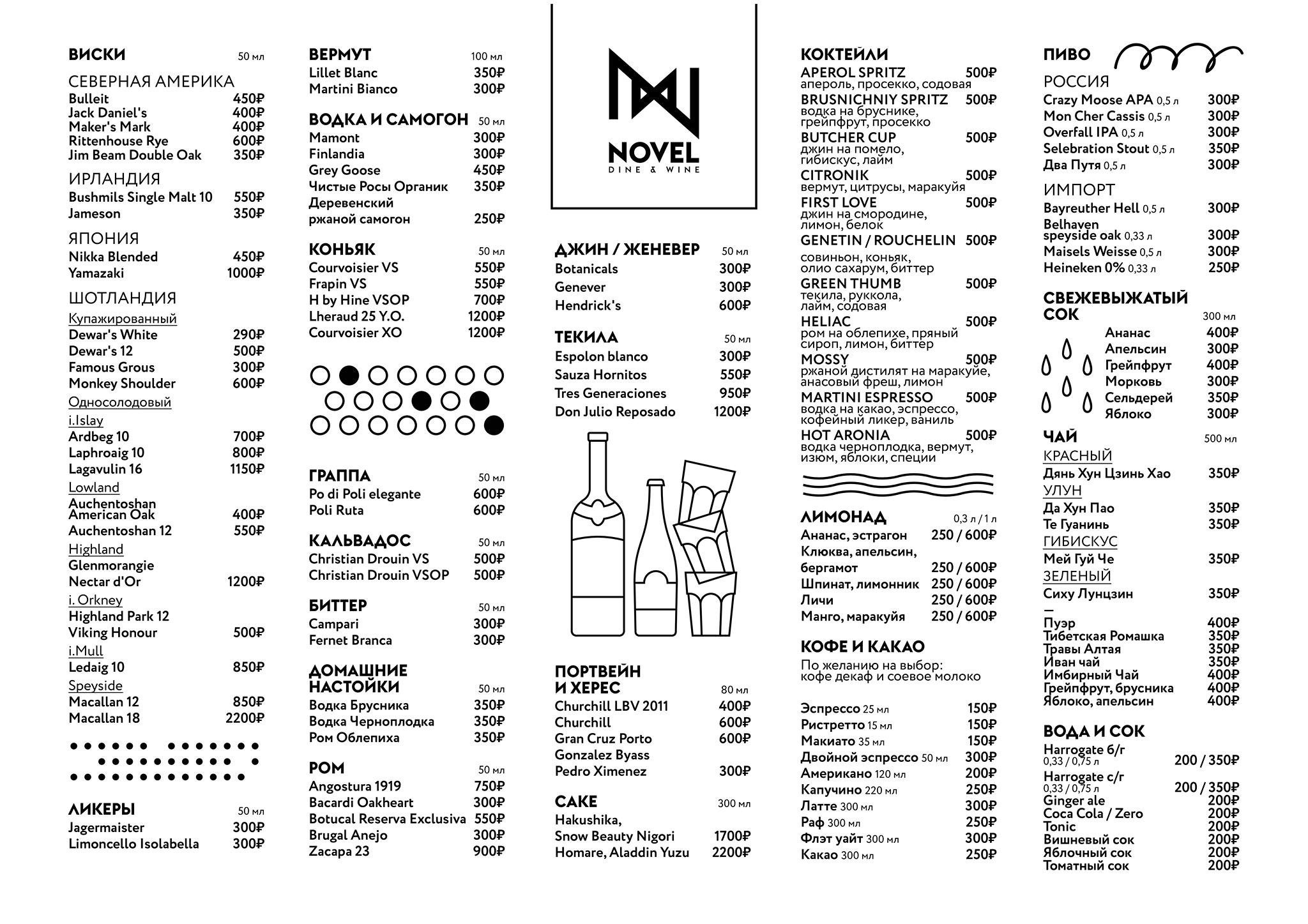 ВИСКИ 50 мл

СЕВЕРНАЯ АМЕРИКА
Bulleit 450₽
Jack Daniel's 400₽
Maker's Mark 400₽
Rittenhouse Rye 600₽
Jim Beam Double Oak 350₽

ИРЛАНДИЯ
Bushmils Single Malt 10 550₽
Jameson 350₽

ЯПОНИЯ
Nikka Blended 450₽
Yamazaki 1000₽

ШОТЛАНДИЯ
Купажированный
Dewar's White 290₽
Dewar's 12 500₽
Famous Grous 300₽
Monkey Shoulder 600₽
Односолодовый
i.Islay
Ardbeg 10 700₽
Laphroaig 10 800₽
Lagavulin 16 1150₽
Lowland
Auchentoshan American Oak 400₽
Auchentoshan 12 550₽
Highland
Glenmorangie Nectar d'Or 1200₽
i. Orkney
Highland Park 12
Viking Honour 500₽
i.Mull
Ledaig 10 850₽
Speyside
Macallan 12 850₽
Macallan 18 2200₽

ЛИКЕРЫ 50 мл
Jagermaister 300₽
Limoncello Isolabella 300₽

ВЕРМУТ 100 мл
Lillet Blanc 350₽
Martini Bianco 300₽

ВОДКА И САМОГОН 50 мл
Mamont 300₽
Finlandia 300₽
Grey Goose 450₽
Чистые Росы Органик 350₽
Деревенский ржаной самогон 250₽

КОНЬЯК 50 мл
Courvoisier VS 550₽
Frapin VS 550₽
H by Hine VSOP 700₽
Lheraud 25 Y.O. 1200₽
Courvoisier XO 1200₽

ГРАППА 50 мл
Po di Poli elegante 600₽
Poli Ruta 600₽

КАЛЬВАДОС 50 мл
Christian Drouin VS 500₽
Christian Drouin VSOP 500₽

БИТТЕР 50 мл
Campari 300₽
Fernet Branca 300₽

ДОМАШНИЕ НАСТОЙКИ 50 мл
Водка Брусника 350₽
Водка Черноплодка 350₽
Ром Облепиха 350₽

РОМ 50 мл
Angostura 1919 750₽
Bacardi Oakheart 300₽
Botucal Reserva Exclusiva 550₽
Brugal Anejo 300₽
Zacapa 23 900₽

NOVEL
DINE & WINE

ДЖИН / ЖЕНЕВЕР 50 мл
Botanicals 300₽
Genever 300₽
Hendrick's 600₽

ТЕКИЛА 50 мл
Espolon blanco 300₽
Sauza Hornitos 550₽
Tres Generaciones 950₽
Don Julio Reposado 1200₽

ПОРТВЕЙН И ХЕРЕС 80 мл
Churchill LBV 2011 400₽
Churchill 600₽
Gran Cruz Porto 600₽
Gonzalez Byass Pedro Ximenez 300₽

САКЕ 300 мл
Hakushika, Snow Beauty Nigori 1700₽
Homare, Aladdin Yuzu 2200₽

КОКТЕЙЛИ
APEROL SPRITZ 500₽
апероль, просекко, содовая
BRUSNICHNIY SPRITZ 500₽
водка на бруснике, грейпфрут, просекко
BUTCHER CUP 500₽
джин на помело, гибискус, лайм
CITRONIK 500₽
вермут, цитрусы, маракуйя
FIRST LOVE 500₽
джин на смородине, лимон, белок
GENETIN / ROUCHELIN 500₽
совиньон, коньяк, олио сахарум, биттер
GREEN THUMB 500₽
текила, руккола, лайм, содовая
HELIAC 500₽
ром на облепихе, пряный сироп, лимон, биттер
MOSSY 500₽
ржаной дистилят на маракуйе, анасовый фреш, лимон
MARTINI ESPRESSO 500₽
водка на какао, эспрессо, кофейный ликер, ваниль
HOT ARONIA 500₽
водка черноплодка, вермут, изюм, яблоки, специи

ЛИМОНАД 0,3 л / 1 л
Ананас, эстрагон 250 / 600₽
Клюква, апельсин, бергамот 250 / 600₽
Шпинат, лимонник 250 / 600₽
Личи 250 / 600₽
Манго, маракуйя 250 / 600₽

КОФЕ И КАКАО
По желанию на выбор: кофе декаф и соевое молоко
Эспрессо 25 мл 150₽
Ристретто 15 мл 150₽
Макиато 35 мл 150₽
Двойной эспрессо 50 мл 300₽
Американо 120 мл 200₽
Капучино 220 мл 250₽
Латте 300 мл 300₽
Раф 300 мл 250₽
Флэт уайт 300 мл 300₽
Какао 300 мл 250₽

ПИВО
РОССИЯ
Crazy Moose APA 0,5 л 300₽
Mon Cher Cassis 0,5 л 300₽
Overfall IPA 0,5 л 300₽
Selebration Stout 0,5 л 350₽
Два Путя 0,5 л 300₽
ИМПОРТ
Bayreuther Hell 0,5 л 300₽
Belhaven speyside oak 0,33 л 300₽
Maisels Weisse 0,5 л 300₽
Heineken 0% 0,33 л 250₽

СВЕЖЕВЫЖАТЫЙ СОК 300 мл
Ананас 400₽
Апельсин 300₽
Грейпфрут 400₽
Морковь 300₽
Сельдерей 350₽
Яблоко 300₽

ЧАЙ 500 мл
КРАСНЫЙ
Дянь Хун Цзинь Хао 350₽
УЛУН
Да Хун Пао 350₽
Те Гуанинь 350₽
ГИБИСКУС
Мей Гуй Че 350₽
ЗЕЛЕНЫЙ
Сиху Лунцзин 350₽
—
Пуэр 400₽
Тибетская Ромашка 350₽
Травы Алтая 350₽
Иван чай 350₽
Имбирный Чай 400₽
Грейпфрут, брусника 400₽
Яблоко, апельсин 400₽

ВОДА И СОК
Harrogate б/г 0,33 / 0,75 л 200 / 350₽
Harrogate с/г 0,33 / 0,75 л 200 / 350₽
Ginger ale 200₽
Coca Cola / Zero 200₽
Tonic 200₽
Вишневый сок 200₽
Яблочный сок 200₽
Томатный сок 200₽